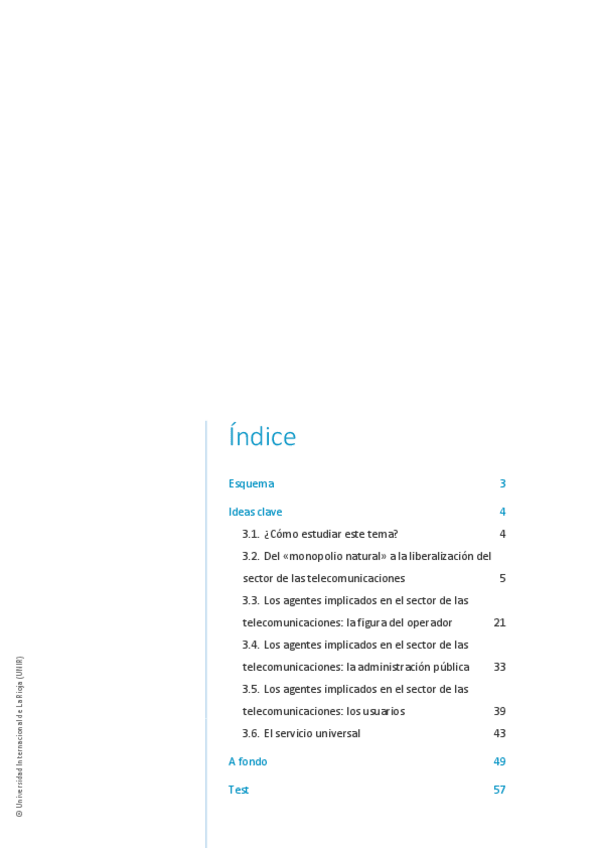 Índice

Esquema 3

Ideas clave 4

3.1. ¿Cómo estudiar este tema? 4

3.2. Del «monopolio natural» a la liberalización del sector de las telecomunicaciones 5

3.3. Los agentes implicados en el sector de las telecomunicaciones: la figura del operador 21

3.4. Los agentes implicados en el sector de las telecomunicaciones: la administración pública 33

3.5. Los agentes implicados en el sector de las telecomunicaciones: los usuarios 39

3.6. El servicio universal 43

A fondo 49

Test 57

© Universidad Internacional de La Rioja (UNIR)